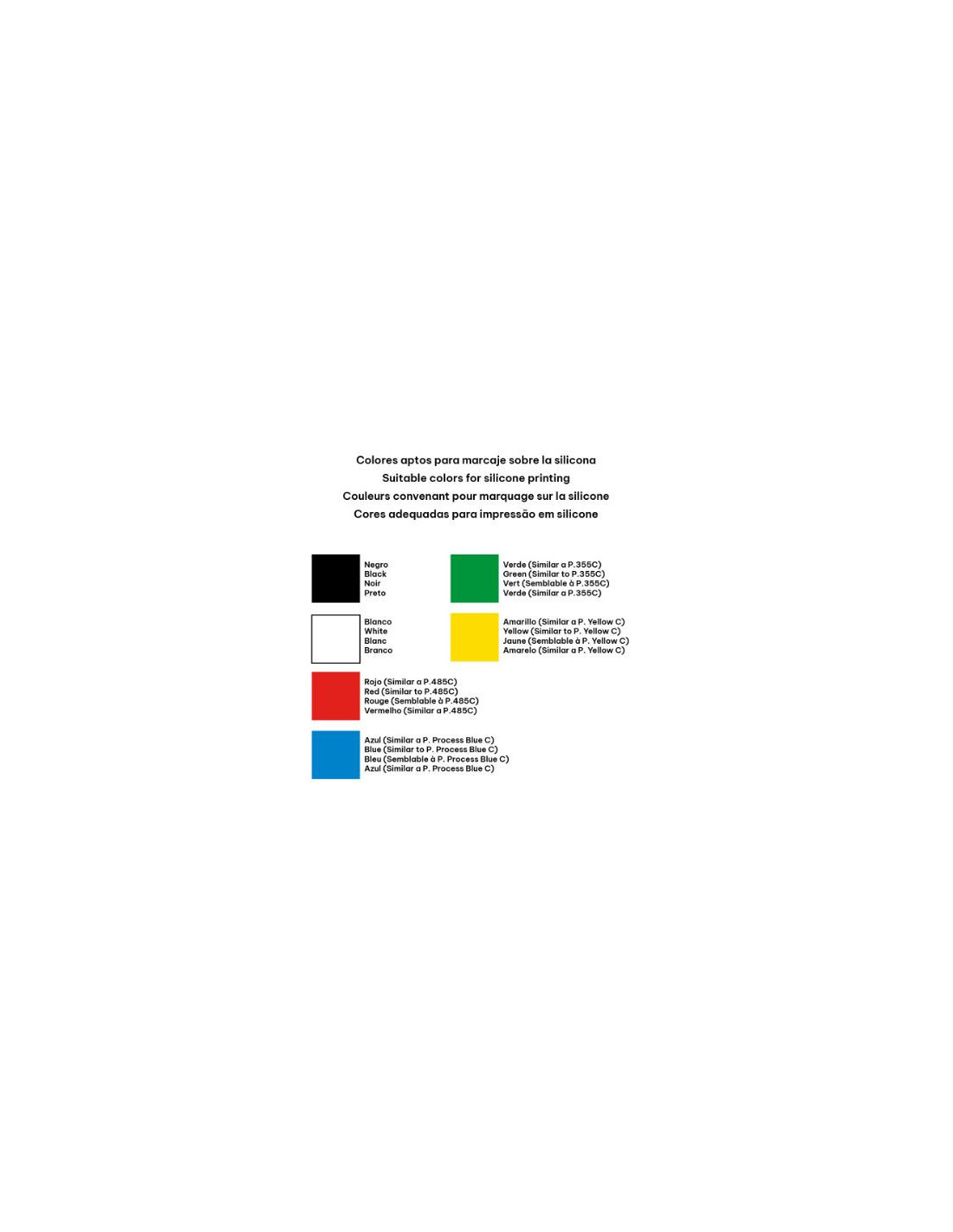 Colores aptos para marcaje sobre la silicona
Suitable colors for silicone printing
Couleurs convenant pour marquage sur la silicone
Cores adequadas para impressão em silicone

Negro
Black
Noir
Preto

Blanco
White
Blanc
Branco

Rojo (Similar a P.485C)
Red (Similar to P.485C)
Rouge (Semblable à P.485C)
Vermelho (Similar a P.485C)

Azul (Similar a P. Process Blue C)
Blue (Similar to P. Process Blue C)
Bleu (Semblable à P. Process Blue C)
Azul (Similar a P. Process Blue C)

Verde (Similar a P.355C)
Green (Similar to P.355C)
Vert (Semblable à P.355C)
Verde (Similar a P.355C)

Amarillo (Similar a P. Yellow C)
Yellow (Similar to P. Yellow C)
Jaune (Semblable à P. Yellow C)
Amarelo (Similar a P. Yellow C)